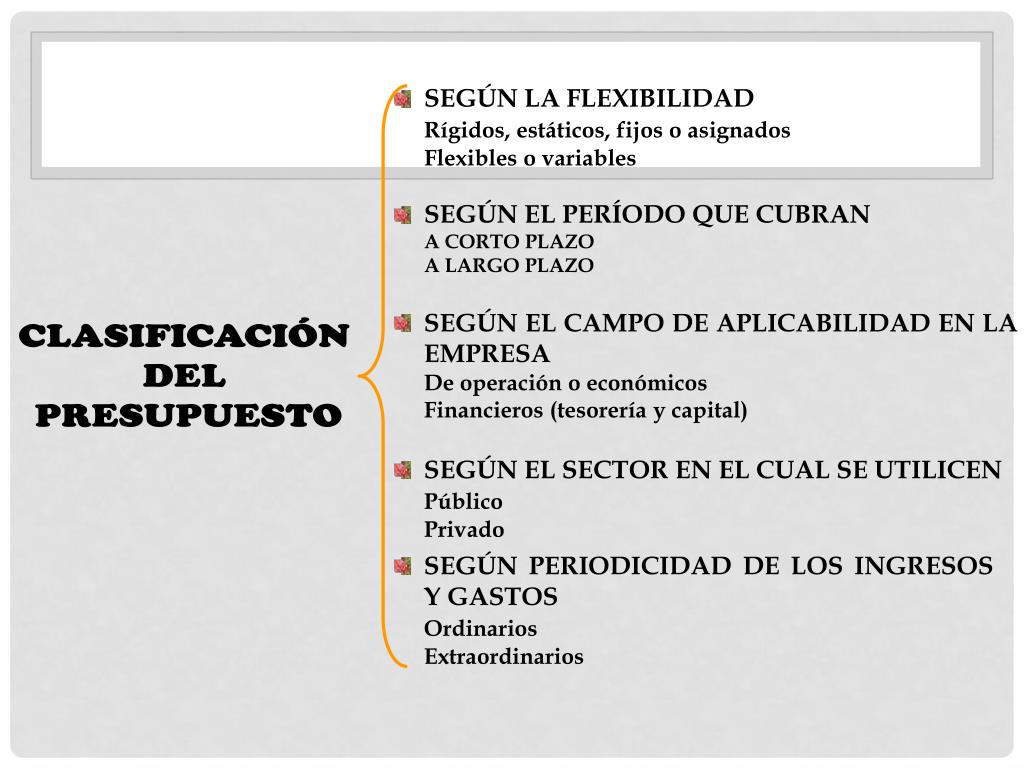 CLASIFICACIÓN DEL PRESUPUESTO

SEGÚN LA FLEXIBILIDAD
Rígidos, estáticos, fijos o asignados
Flexibles o variables

SEGÚN EL PERÍODO QUE CUBRAN
A CORTO PLAZO
A LARGO PLAZO

SEGÚN EL CAMPO DE APLICABILIDAD EN LA EMPRESA
De operación o económicos
Financieros (tesorería y capital)

SEGÚN EL SECTOR EN EL CUAL SE UTILICEN
Público
Privado

SEGÚN PERIODICIDAD DE LOS INGRESOS Y GASTOS
Ordinarios
Extraordinarios